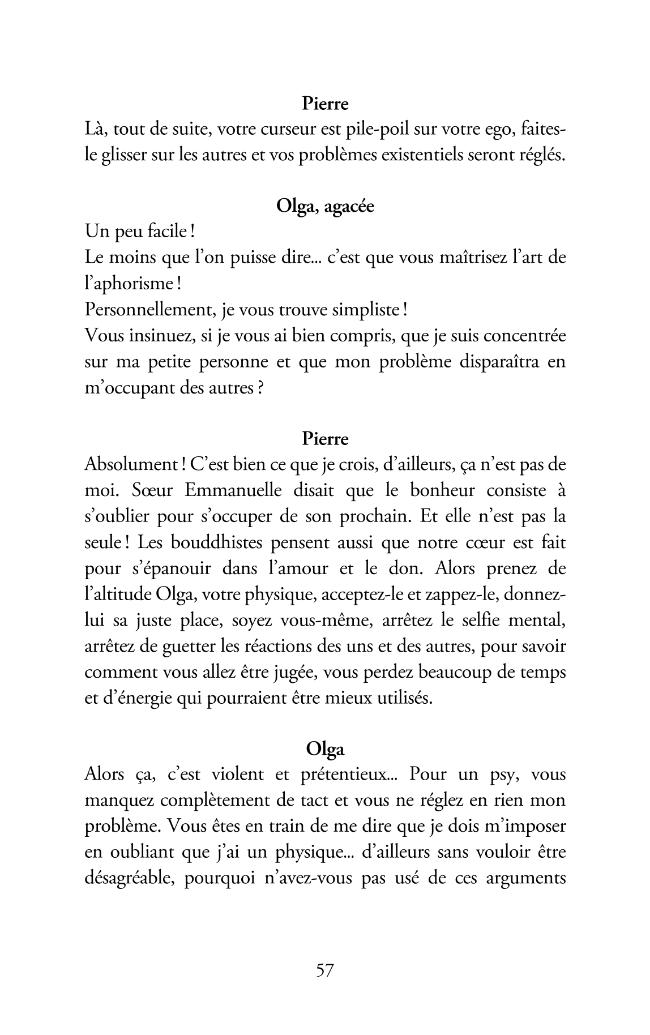 Pierre

Là, tout de suite, votre curseur est pile-poil sur votre ego, faites-le glisser sur les autres et vos problèmes existentiels seront réglés.

Olga, agacée

Un peu facile !
Le moins que l'on puisse dire... c'est que vous maîtrisez l'art de l'aphorisme !
Personnellement, je vous trouve simpliste !
Vous insinuez, si je vous ai bien compris, que je suis concentrée sur ma petite personne et que mon problème disparaîtra en m'occupant des autres ?

Pierre

Absolument ! C'est bien ce que je crois, d'ailleurs, ça n'est pas de moi. Sœur Emmanuelle disait que le bonheur consiste à s'oublier pour s'occuper de son prochain. Et elle n'est pas la seule ! Les bouddhistes pensent aussi que notre cœur est fait pour s'épanouir dans l'amour et le don. Alors prenez de l'altitude Olga, votre physique, acceptez-le et zappez-le, donnez-lui sa juste place, soyez vous-même, arrêtez le selfie mental, arrêtez de guetter les réactions des uns et des autres, pour savoir comment vous allez être jugée, vous perdez beaucoup de temps et d'énergie qui pourraient être mieux utilisés.

Olga

Alors ça, c'est violent et prétentieux... Pour un psy, vous manquez complètement de tact et vous ne réglez en rien mon problème. Vous êtes en train de me dire que je dois m'imposer en oubliant que j'ai un physique... d'ailleurs sans vouloir être désagréable, pourquoi n'avez-vous pas usé de ces arguments

57